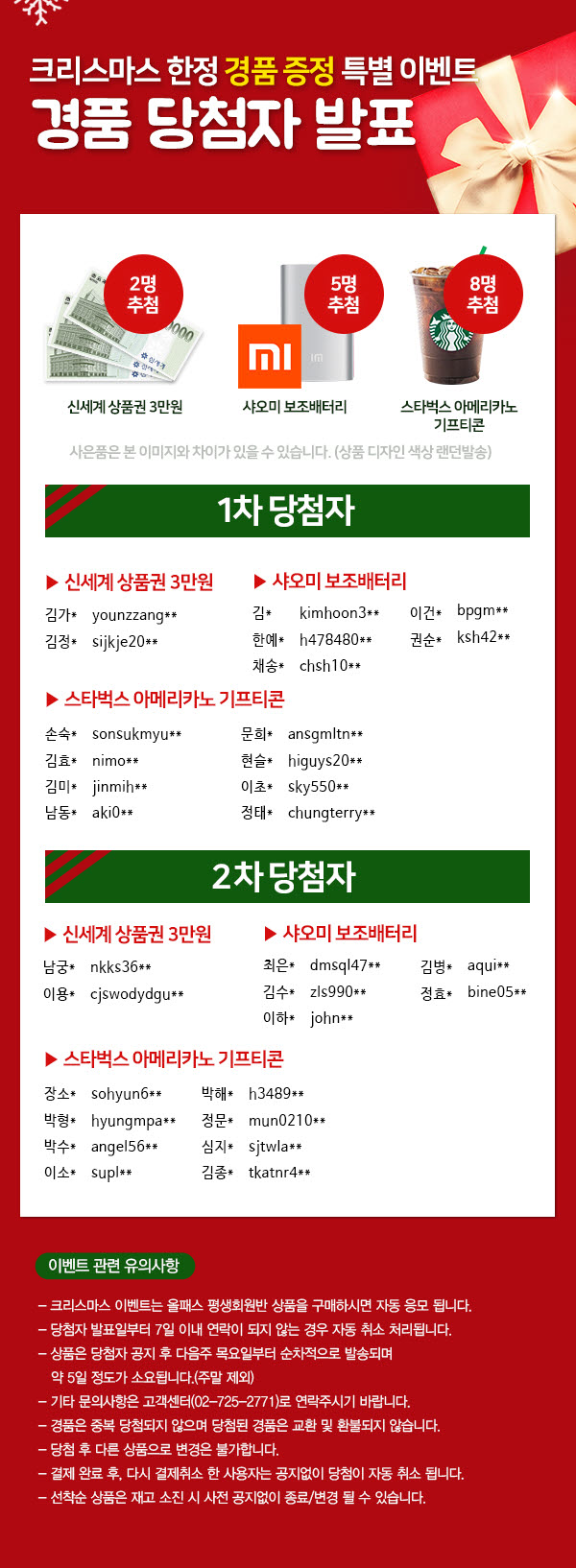 크리스마스 한정 경품 증정 특별 이벤트
경품 당첨자 발표

2명 추첨
신세계 상품권 3만원

5명 추첨
mi
샤오미 보조배터리

8명 추첨
스타벅스 아메리카노 기프티콘

사은품은 본 이미지와 차이가 있을 수 있습니다. (상품 디자인 색상 랜덤발송)

1차 당첨자

▶ 신세계 상품권 3만원
김가* younzzang**
김정* sijkje20**

▶ 샤오미 보조배터리
김* kimhoon3**
한예* h478480**
채송* chsh10**
이건* bpgm**
권순* ksh42**

▶ 스타벅스 아메리카노 기프티콘
손숙* sonsukmyu**
김효* nimo**
김미* jinmih**
남동* aki0**
문희* ansgmltn**
현슬* higuys20**
이초* sky550**
정태* chungterry**

2차 당첨자

▶ 신세계 상품권 3만원
남궁* nkks36**
이용* cjswodydgu**

▶ 샤오미 보조배터리
최은* dmsql47**
김수* zls990**
이하* john**
김병* aqui**
정효* bine05**

▶ 스타벅스 아메리카노 기프티콘
장소* sohyun6**
박형* hyungmpa**
박수* angel56**
이소* supl**
박해* h3489**
정문* mun0210**
심지* sjtwla**
김종* tkatnr4**

이벤트 관련 유의사항

– 크리스마스 이벤트는 올패스 평생회원반 상품을 구매하시면 자동 응모 됩니다.
– 당첨자 발표일부터 7일 이내 연락이 되지 않는 경우 자동 취소 처리됩니다.
– 상품은 당첨자 공지 후 다음주 목요일부터 순차적으로 발송되며 약 5일 정도가 소요됩니다.(주말 제외)
– 기타 문의사항은 고객센터(02-725-2771)로 연락주시기 바랍니다.
– 경품은 중복 당첨되지 않으며 당첨된 경품은 교환 및 환불되지 않습니다.
– 당첨 후 다른 상품으로 변경은 불가합니다.
– 결제 완료 후, 다시 결제취소 한 사용자는 공지없이 당첨이 자동 취소 됩니다.
– 선착순 상품은 재고 소진 시 사전 공지없이 종료/변경 될 수 있습니다.